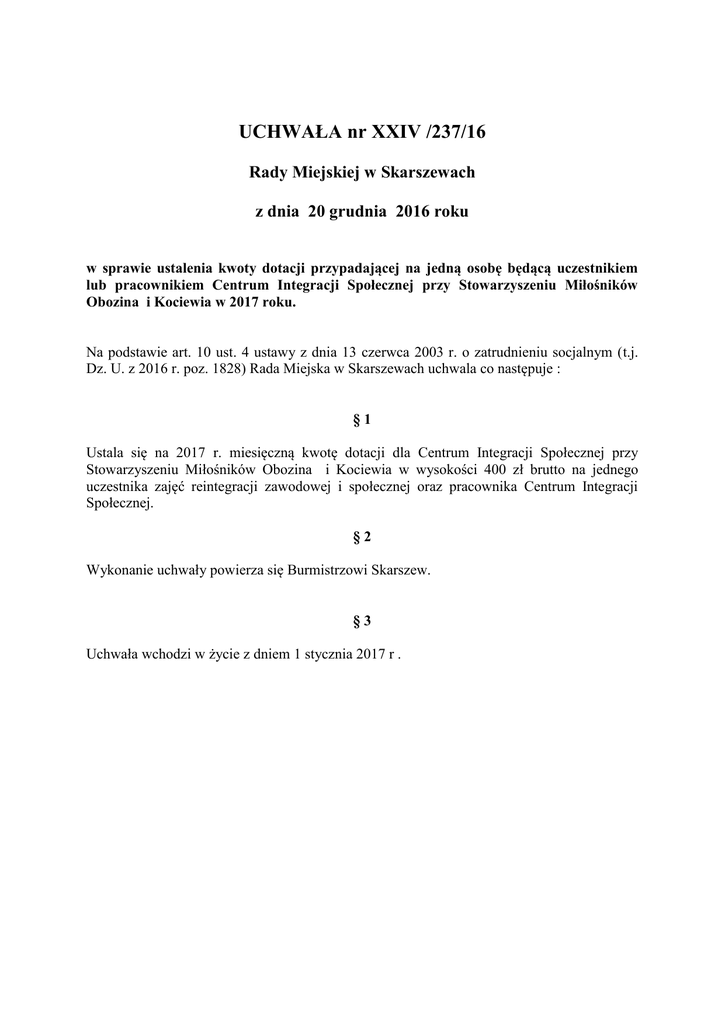 UCHWAŁA nr XXIV /237/16

Rady Miejskiej w Skarszewach

z dnia 20 grudnia 2016 roku

w sprawie ustalenia kwoty dotacji przypadającej na jedną osobę będącą uczestnikiem lub pracownikiem Centrum Integracji Społecznej przy Stowarzyszeniu Miłośników Obozina i Kociewia w 2017 roku.

Na podstawie art. 10 ust. 4 ustawy z dnia 13 czerwca 2003 r. o zatrudnieniu socjalnym (t.j. Dz. U. z 2016 r. poz. 1828) Rada Miejska w Skarszewach uchwala co następuje :

§ 1

Ustala się na 2017 r. miesięczną kwotę dotacji dla Centrum Integracji Społecznej przy Stowarzyszeniu Miłośników Obozina i Kociewia w wysokości 400 zł brutto na jednego uczestnika zajęć reintegracji zawodowej i społecznej oraz pracownika Centrum Integracji Społecznej.

§ 2

Wykonanie uchwały powierza się Burmistrzowi Skarszew.

§ 3

Uchwała wchodzi w życie z dniem 1 stycznia 2017 r .